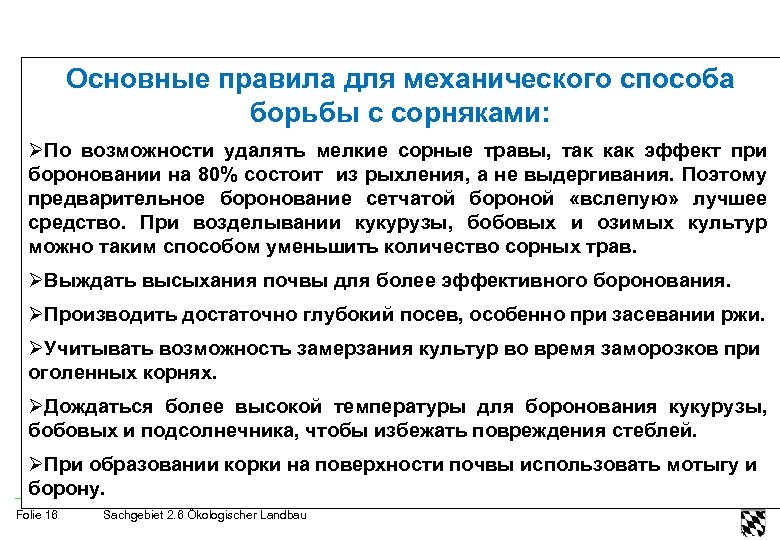 Основные правила для механического способа борьбы с сорняками:

➢По возможности удалять мелкие сорные травы, так как эффект при бороновании на 80% состоит из рыхления, а не выдергивания. Поэтому предварительное боронование сетчатой бороной «вслепую» лучшее средство. При возделывании кукурузы, бобовых и озимых культур можно таким способом уменьшить количество сорных трав.

➢Выждать высыхания почвы для более эффективного боронования.

➢Производить достаточно глубокий посев, особенно при засевании ржи.

➢Учитывать возможность замерзания культур во время заморозков при оголенных корнях.

➢Дождаться более высокой температуры для боронования кукурузы, бобовых и подсолнечника, чтобы избежать повреждения стеблей.

➢При образовании корки на поверхности почвы использовать мотыгу и борону.

Folie 16 Sachgebiet 2.6 Ökologischer Landbau